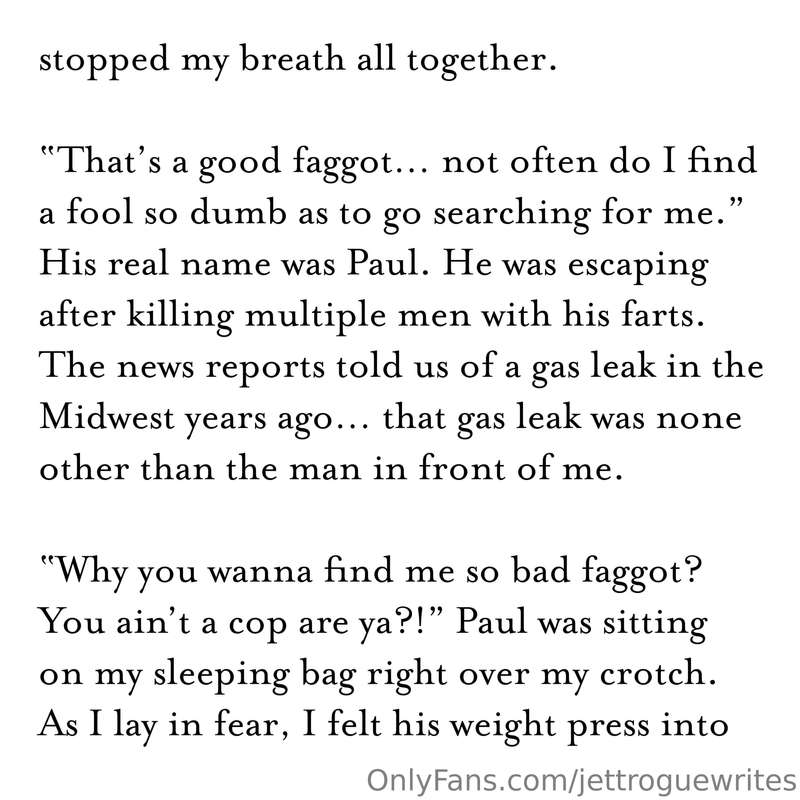 stopped my breath all together.

"That's a good faggot... not often do I find a fool so dumb as to go searching for me." His real name was Paul. He was escaping after killing multiple men with his farts. The news reports told us of a gas leak in the Midwest years ago... that gas leak was none other than the man in front of me.

"Why you wanna find me so bad faggot? You ain't a cop are ya?!" Paul was sitting on my sleeping bag right over my crotch. As I lay in fear, I felt his weight press into

OnlyFans.com/jettroguewrites